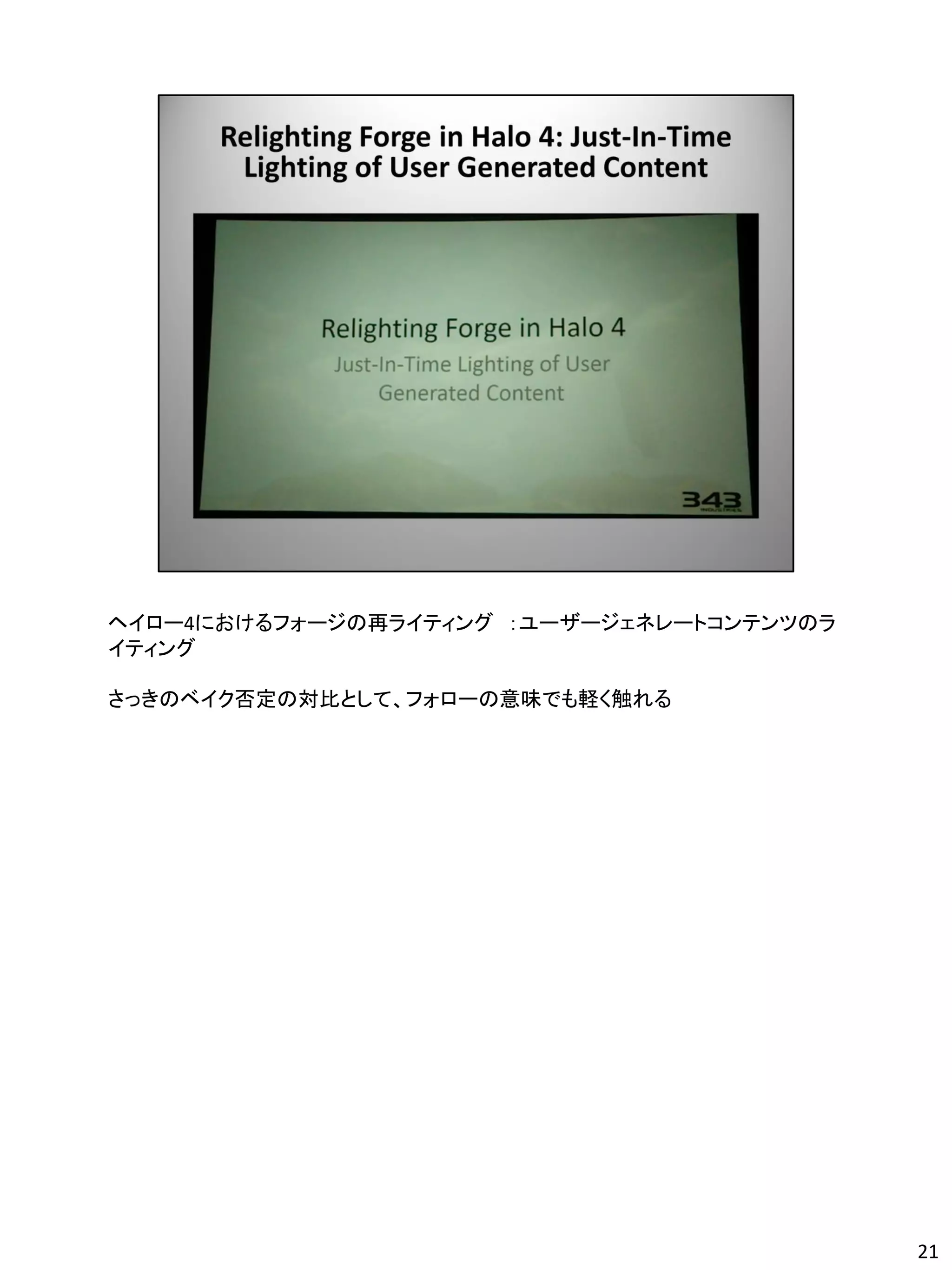 Relighting Forge in Halo 4: Just-In-Time Lighting of User Generated Content

Relighting Forge in Halo 4
Just-In-Time Lighting of User Generated Content

343
INDUSTRIES

ヘイロー4におけるフォージの再ライティング　：ユーザージェネレートコンテンツのライティング

さっきのベイク否定の対比として、フォローの意味でも軽く触れる

21